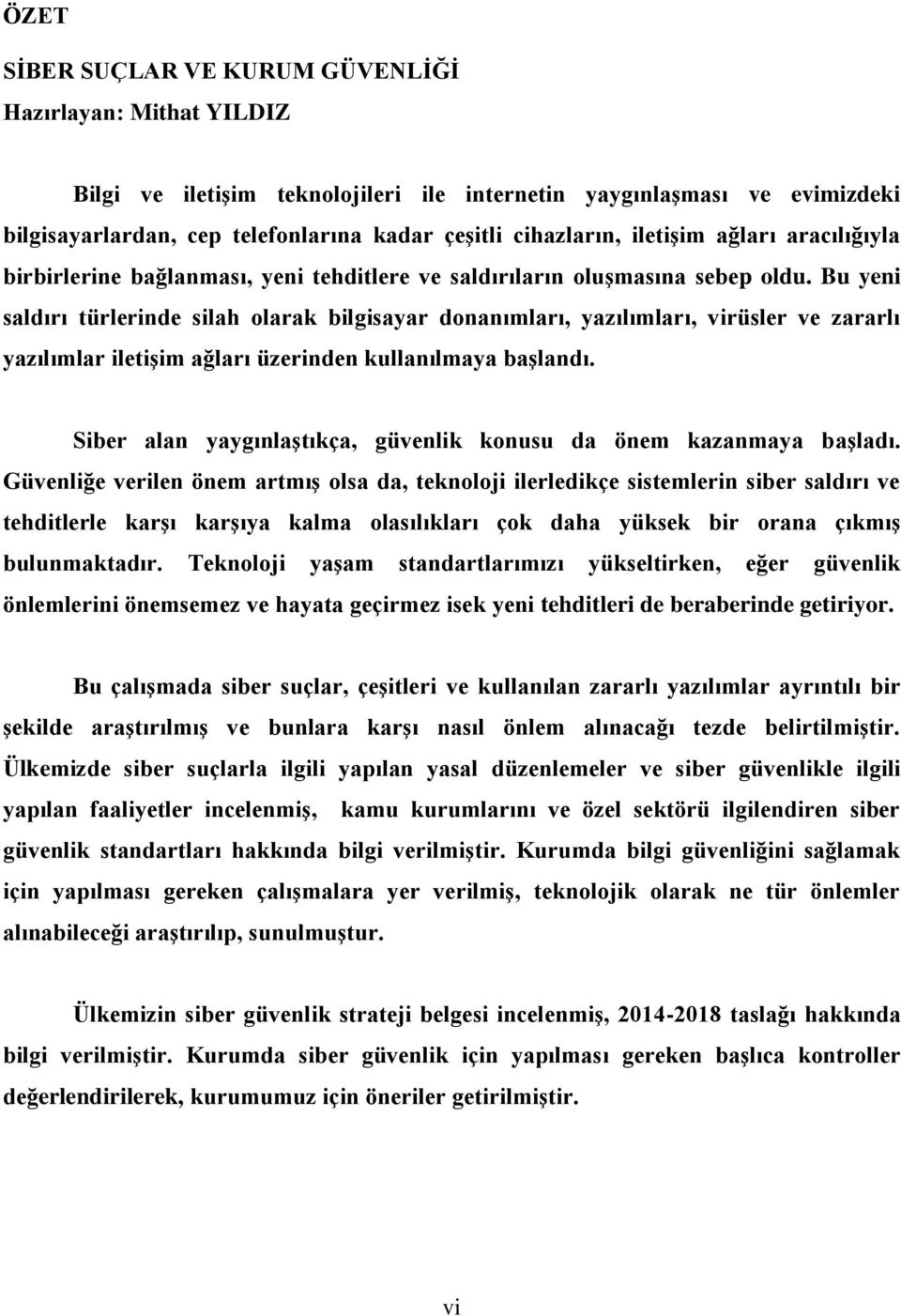 ÖZET

SİBER SUÇLAR VE KURUM GÜVENLİĞİ
Hazırlayan: Mithat YILDIZ

Bilgi ve iletişim teknolojileri ile internetin yaygınlaşması ve evimizdeki bilgisayarlardan, cep telefonlarına kadar çeşitli cihazların, iletişim ağları aracılığıyla birbirlerine bağlanması, yeni tehditlere ve saldırıların oluşmasına sebep oldu. Bu yeni saldırı türlerinde silah olarak bilgisayar donanımları, yazılımları, virüsler ve zararlı yazılımlar iletişim ağları üzerinden kullanılmaya başlandı.

Siber alan yaygınlaştıkça, güvenlik konusu da önem kazanmaya başladı. Güvenliğe verilen önem artmış olsa da, teknoloji ilerledikçe sistemlerin siber saldırı ve tehditlerle karşı karşıya kalma olasılıkları çok daha yüksek bir orana çıkmış bulunmaktadır. Teknoloji yaşam standartlarımızı yükseltirken, eğer güvenlik önlemlerini önemsemez ve hayata geçirmez isek yeni tehditleri de beraberinde getiriyor.

Bu çalışmada siber suçlar, çeşitleri ve kullanılan zararlı yazılımlar ayrıntılı bir şekilde araştırılmış ve bunlara karşı nasıl önlem alınacağı tezde belirtilmiştir. Ülkemizde siber suçlarla ilgili yapılan yasal düzenlemeler ve siber güvenlikle ilgili yapılan faaliyetler incelenmiş, kamu kurumlarını ve özel sektörü ilgilendiren siber güvenlik standartları hakkında bilgi verilmiştir. Kurumda bilgi güvenliğini sağlamak için yapılması gereken çalışmalara yer verilmiş, teknolojik olarak ne tür önlemler alınabileceği araştırılıp, sunulmuştur.

Ülkemizin siber güvenlik strateji belgesi incelenmiş, 2014-2018 taslağı hakkında bilgi verilmiştir. Kurumda siber güvenlik için yapılması gereken başlıca kontroller değerlendirilerek, kurumumuz için öneriler getirilmiştir.

vi